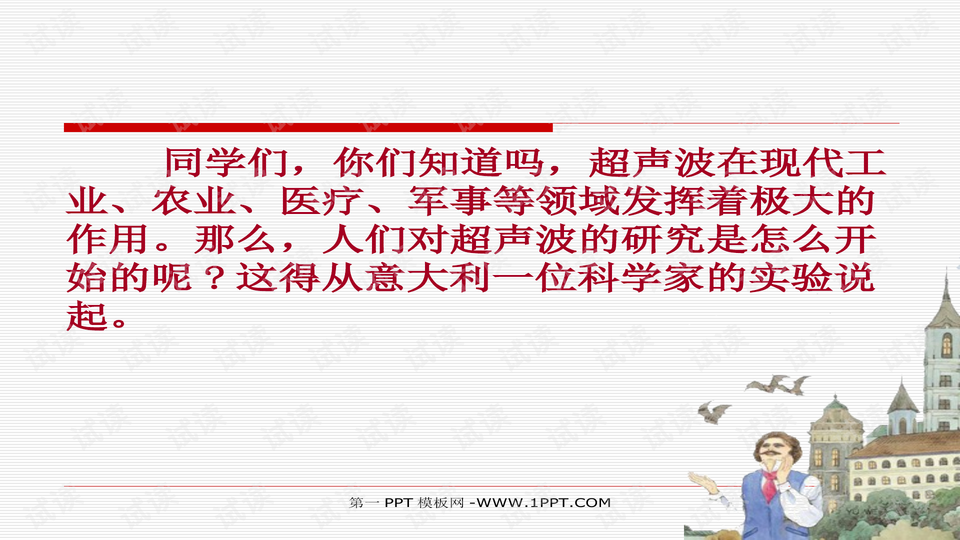 同学们，你们知道吗，超声波在现代工业、农业、医疗、军事等领域发挥着极大的作用。那么，人们对超声波的研究是怎么开始的呢？这得从意大利一位科学家的实验说起。

第一 PPT 模板网 -WWW.1PPT.COM